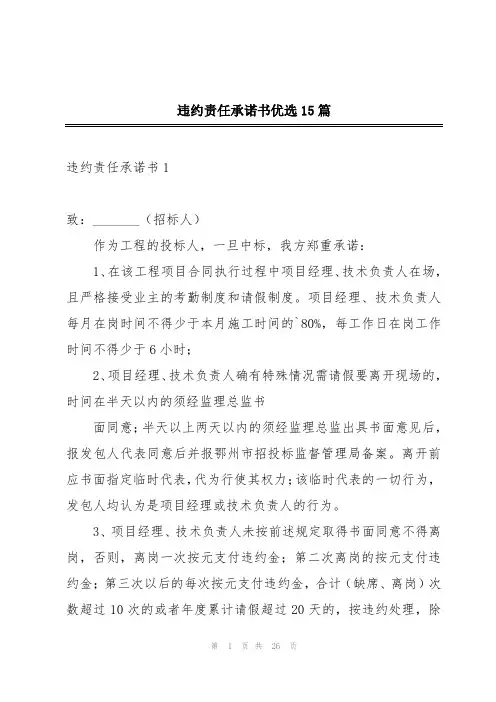 违约责任承诺书优选15篇

违约责任承诺书1

致：________（招标人）

作为工程的投标人，一旦中标，我方郑重承诺：

1、在该工程项目合同执行过程中项目经理、技术负责人在场，且严格接受业主的考勤制度和请假制度。项目经理、技术负责人每月在岗时间不得少于本月施工时间的`80%，每工作日在岗工作时间不得少于6小时；

2、项目经理、技术负责人确有特殊情况需请假要离开现场的，时间在半天以内的须经监理总监书

面同意；半天以上两天以内的须经监理总监出具书面意见后，报发包人代表同意后并报鄂州市招投标监督管理局备案。离开前应书面指定临时代表，代为行使其权力；该临时代表的一切行为，发包人均认为是项目经理或技术负责人的行为。

3、项目经理、技术负责人未按前述规定取得书面同意不得离岗，否则，离岗一次按元支付违约金；第二次离岗的按元支付违约金；第三次以后的每次按元支付违约金，合计（缺席、离岗）次数超过10次的或者年度累计请假超过20天的，按违约处理，除

第 1 页 共 26 页